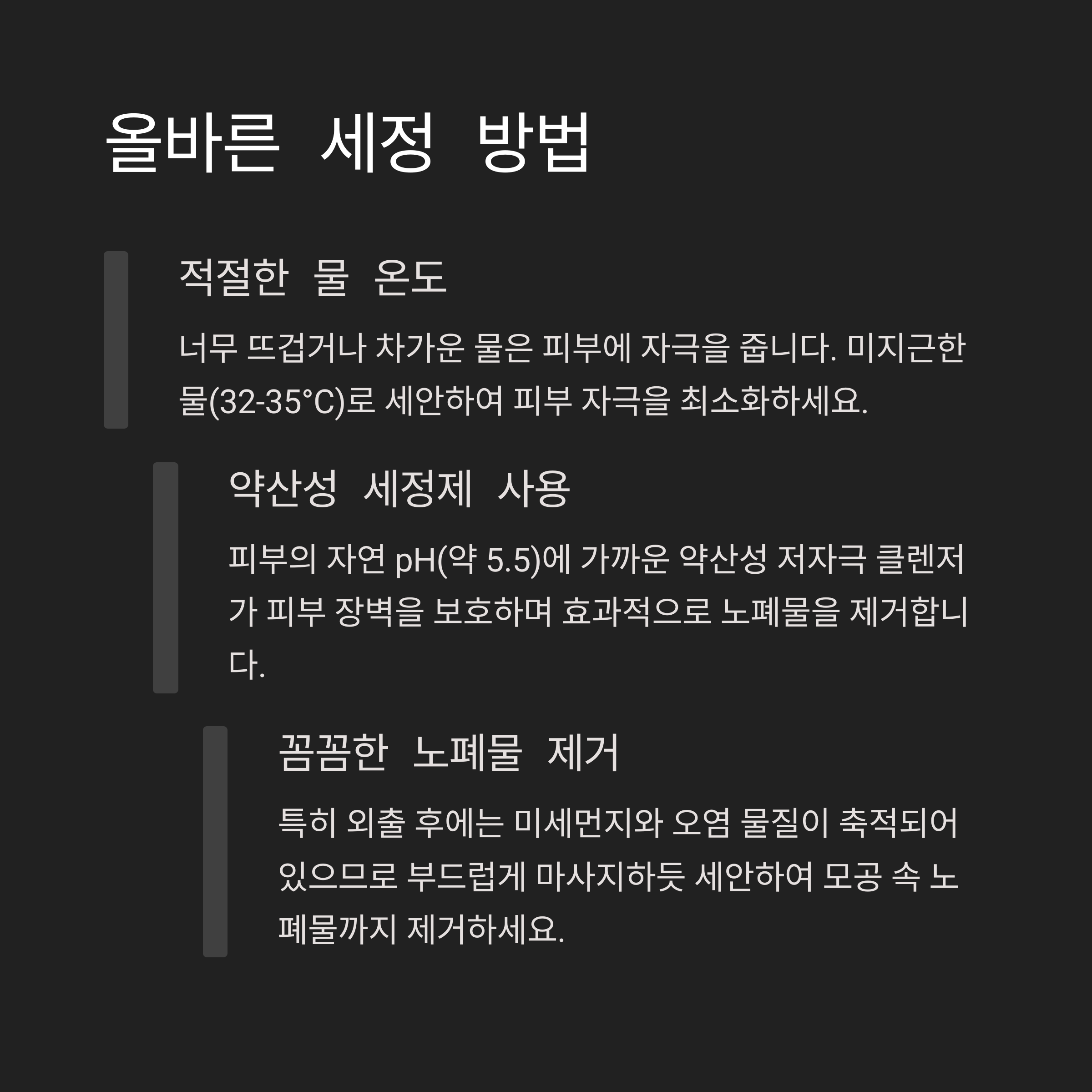 올바른 세정 방법

적절한 물 온도

너무 뜨겁거나 차가운 물은 피부에 자극을 줍니다. 미지근한 물(32-35°C)로 세안하여 피부 자극을 최소화하세요.

약산성 세정제 사용

피부의 자연 pH(약 5.5)에 가까운 약산성 저자극 클렌저가 피부 장벽을 보호하며 효과적으로 노폐물을 제거합니다.

꼼꼼한 노폐물 제거

특히 외출 후에는 미세먼지와 오염 물질이 축적되어 있으므로 부드럽게 마사지하듯 세안하여 모공 속 노폐물까지 제거하세요.